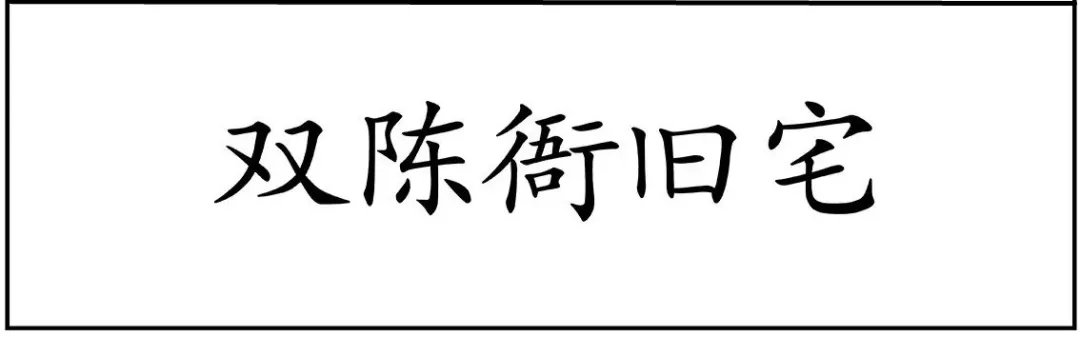 双陈衙旧宅